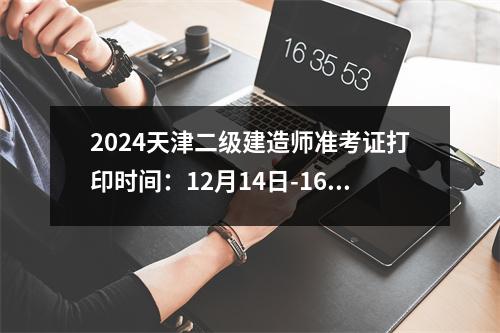 16 35 53

2024天津二级建造师准考证打印时间：12月14日-16...